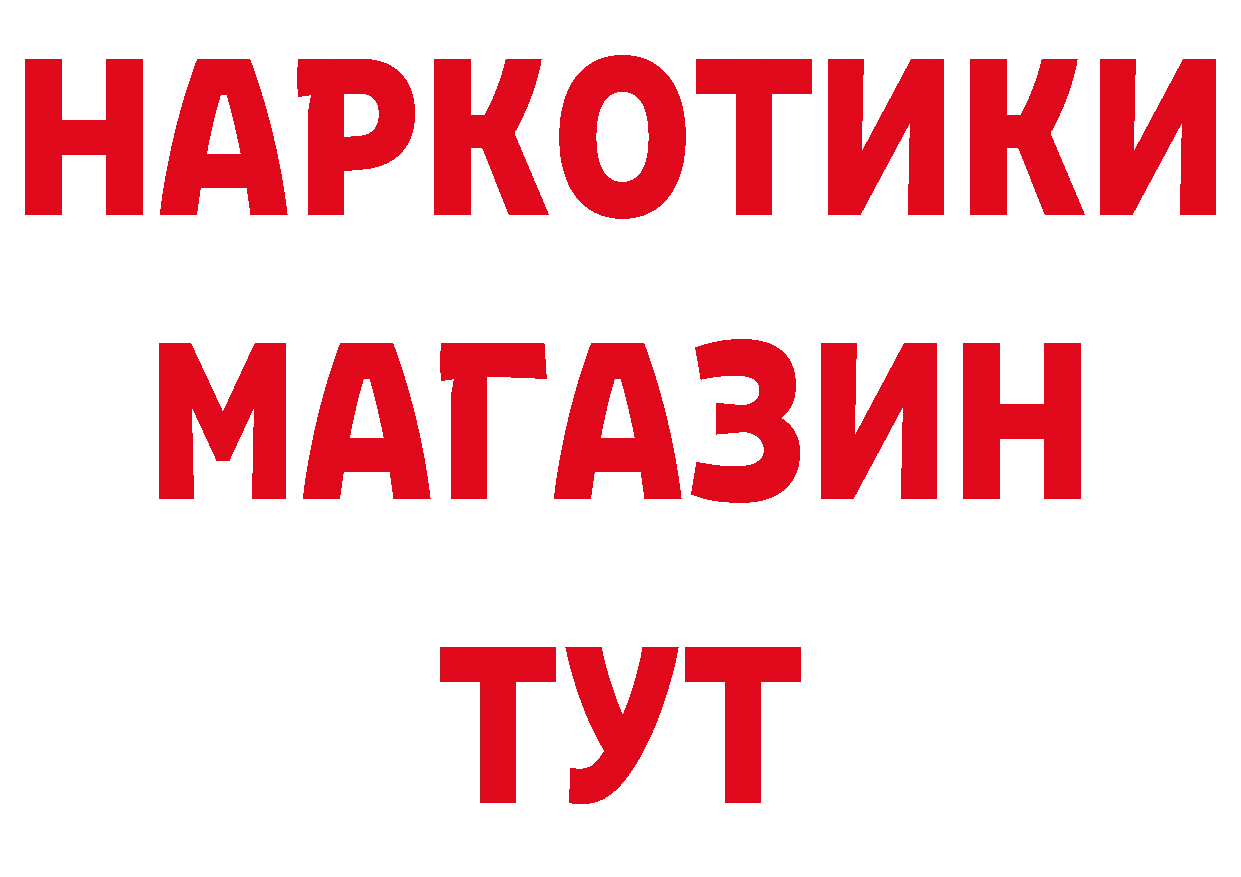 НАРКОТИКИ
МАГАЗИН
ТУТ